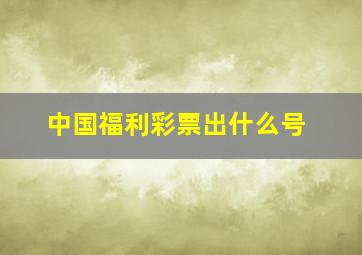 中国福利彩票出什么号